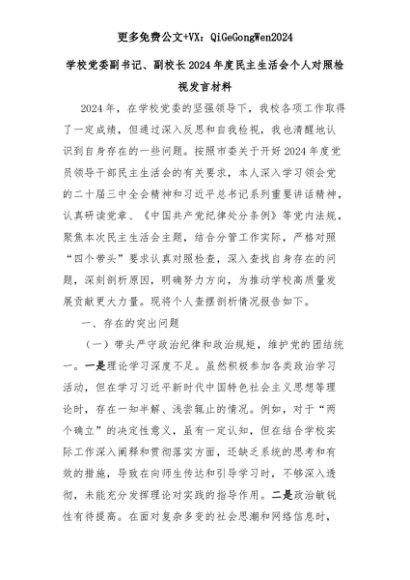 更多免费公文+VX：QiGeGongWen2024

学校党委副书记、副校长2024年度民主生活会个人对照检视发言材料

2024年，在学校党委的坚强领导下，我校各项工作取得了一定成绩，但通过深入反思和自我检视，我也清醒地认识到自身存在的一些问题。按照市委关于开好2024年度党员领导干部民主生活会的有关要求，本人深入学习领会党的二十届三中全会精神和习近平总书记系列重要讲话精神，认真研读党章、《中国共产党纪律处分条例》等党内法规，聚焦本次民主生活会主题，结合分管工作实际，严格对照“四个带头”要求认真对照检查，深入查找自身存在的问题，深刻剖析原因，明确努力方向，为推动学校高质量发展贡献更大力量。现将个人查摆剖析情况报告如下。

一、存在的突出问题

（一）带头严守政治纪律和政治规矩，维护党的团结统一。一是理论学习深度不足。虽然积极参加各类政治学习活动，但在学习习近平新时代中国特色社会主义思想等理论时，存在一知半解、浅尝辄止的情况。例如，对于“两个确立”的决定性意义，虽有一定认知，但在结合学校实际工作深入阐释和贯彻落实方面，还缺乏系统的思考和有效的措施，导致在向师生传达和引导学习时，不够深入透彻，未能充分发挥理论对实践的指导作用。二是政治敏锐性有待提高。在面对复杂多变的社会思潮和网络信息时，